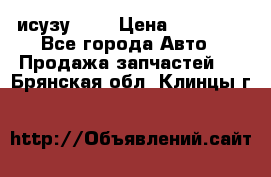 исузу Цена
Все города Авто
Продажа запчастей
Брянская обл Клинцы г

http://Объявлений.сайт